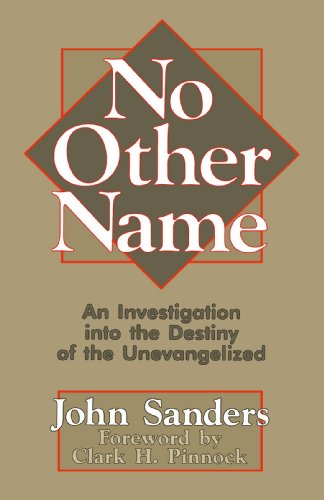 No Other Name

An Investigation into the Destiny of the Unevangelized

John Sanders
Foreword by
Clark H. Pinnock